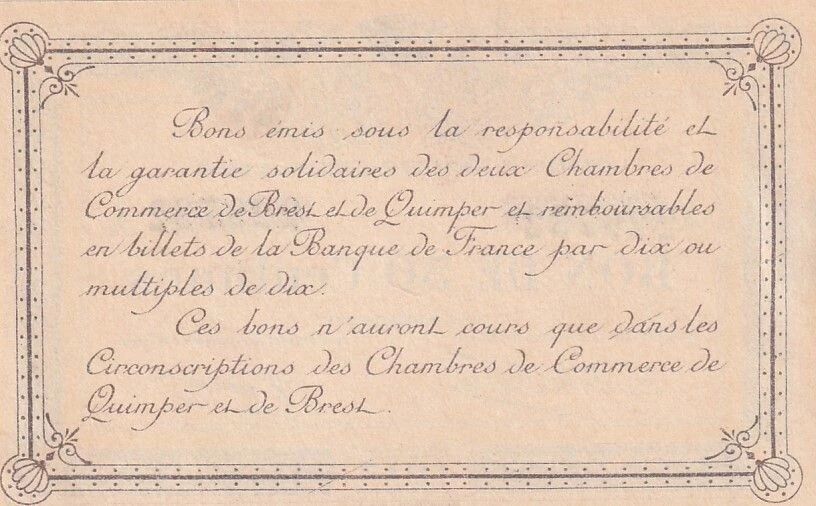 Bons émis sous la responsabilité et la garantie solidaires des deux Chambres de Commerce de Brest et de Quimper et remboursables en billets de la Banque de France par dix ou multiples de dix.

Ces bons n'auront cours que dans les Circonscriptions des Chambres de Commerce de Quimper et de Brest.